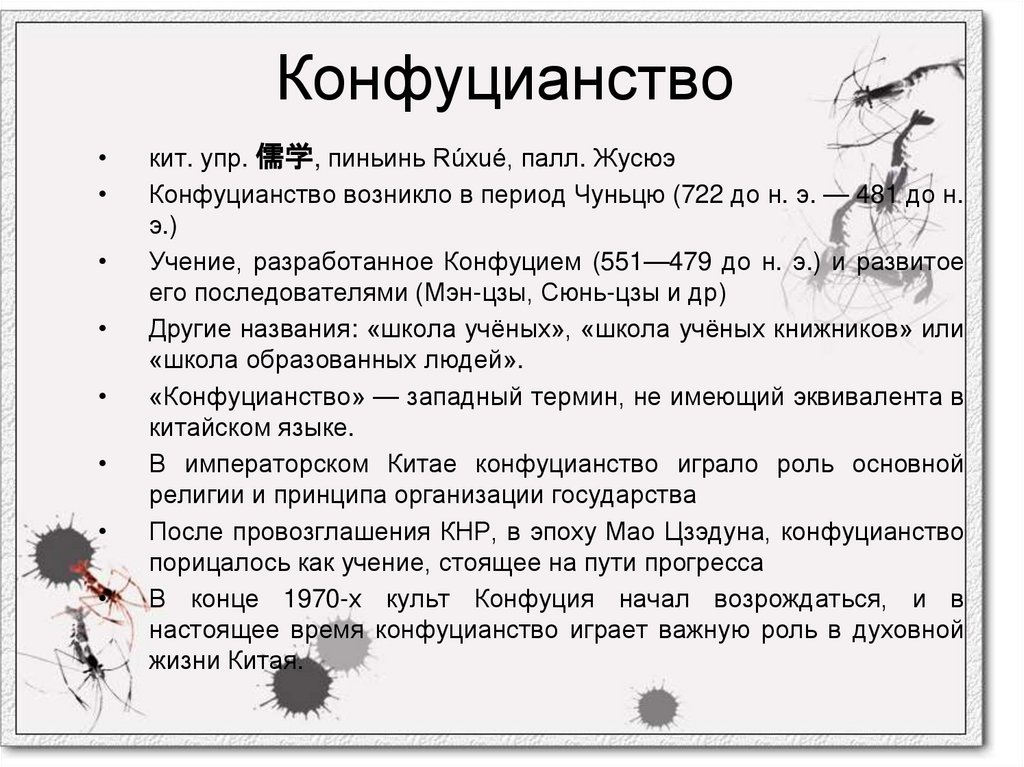 Конфуцианство

• кит. упр. 儒学, пиньинь Rúxué, палл. Жусюэ
• Конфуцианство возникло в период Чуньцю (722 до н. э. — 481 до н. э.)
• Учение, разработанное Конфуцием (551—479 до н. э.) и развитое его последователями (Мэн-цзы, Сюнь-цзы и др)
• Другие названия: «школа учёных», «школа учёных книжников» или «школа образованных людей».
• «Конфуцианство» — западный термин, не имеющий эквивалента в китайском языке.
• В императорском Китае конфуцианство играло роль основной религии и принципа организации государства
• После провозглашения КНР, в эпоху Мао Цзэдуна, конфуцианство порицалось как учение, стоящее на пути прогресса
• В конце 1970-х культ Конфуция начал возрождаться, и в настоящее время конфуцианство играет важную роль в духовной жизни Китая.